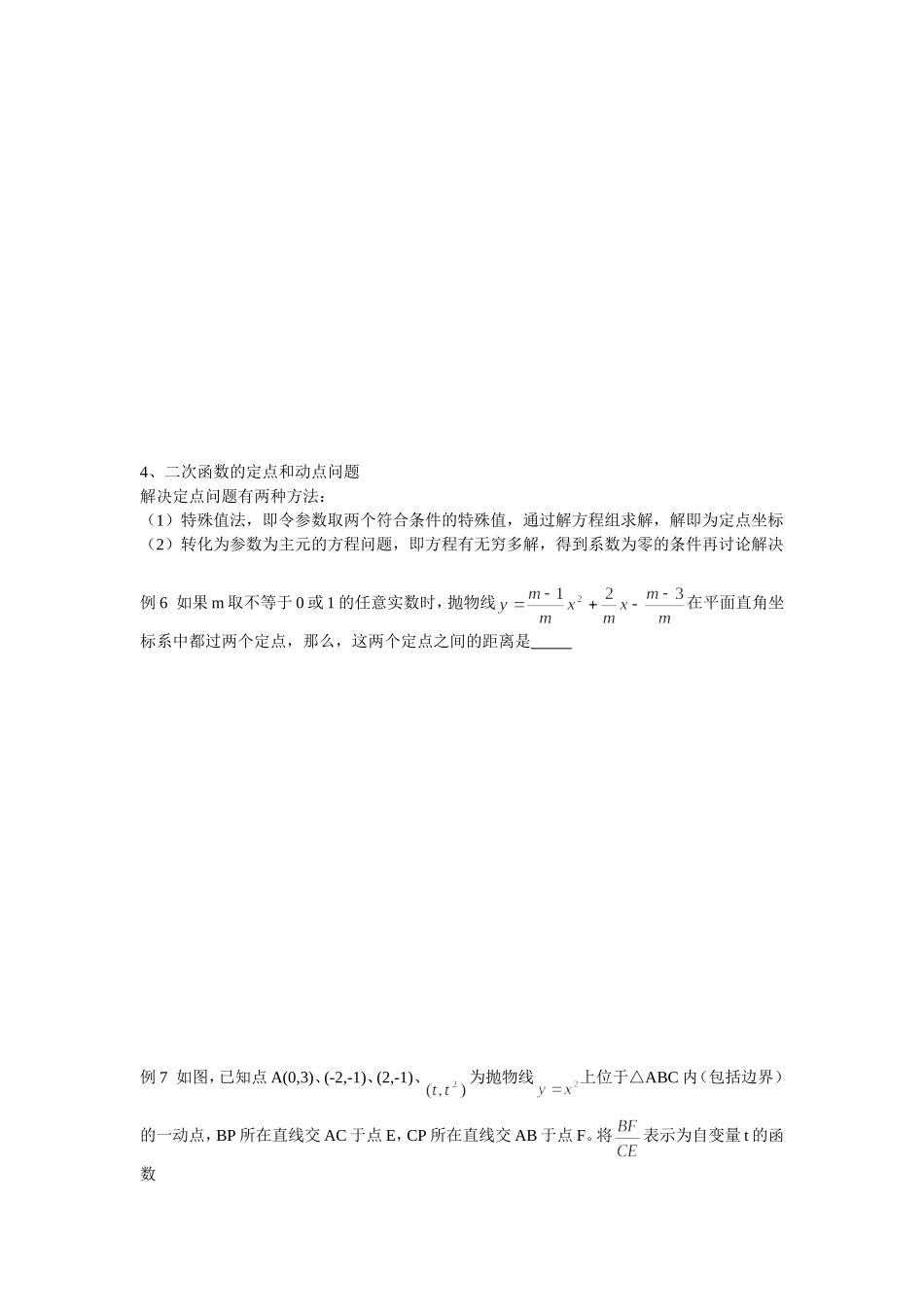 4、二次函数的定点和动点问题
解决定点问题有两种方法：
（1）特殊值法，即令参数取两个符合条件的特殊值，通过解方程组求解，解即为定点坐标
（2）转化为参数为主元的方程问题，即方程有无穷多解，得到系数为零的条件再讨论解决

例 6 如果 m 取不等于 0 或 1 的任意实数时，抛物线 $y=\frac{m-1}{m}x^2+\frac{2}{m}x-\frac{m-3}{m}$ 在平面直角坐标系中都过两个定点，那么，这两个定点之间的距离是_____

例 7 如图，已知点 A(0,3)、(-2,-1)、(2,-1)、$(t,t^2)$ 为抛物线 $y=x^2$ 上位于△ABC 内（包括边界）的一动点，BP 所在直线交 AC 于点 E，CP 所在直线交 AB 于点 F。将 $\frac{BF}{CE}$ 表示为自变量 t 的函数